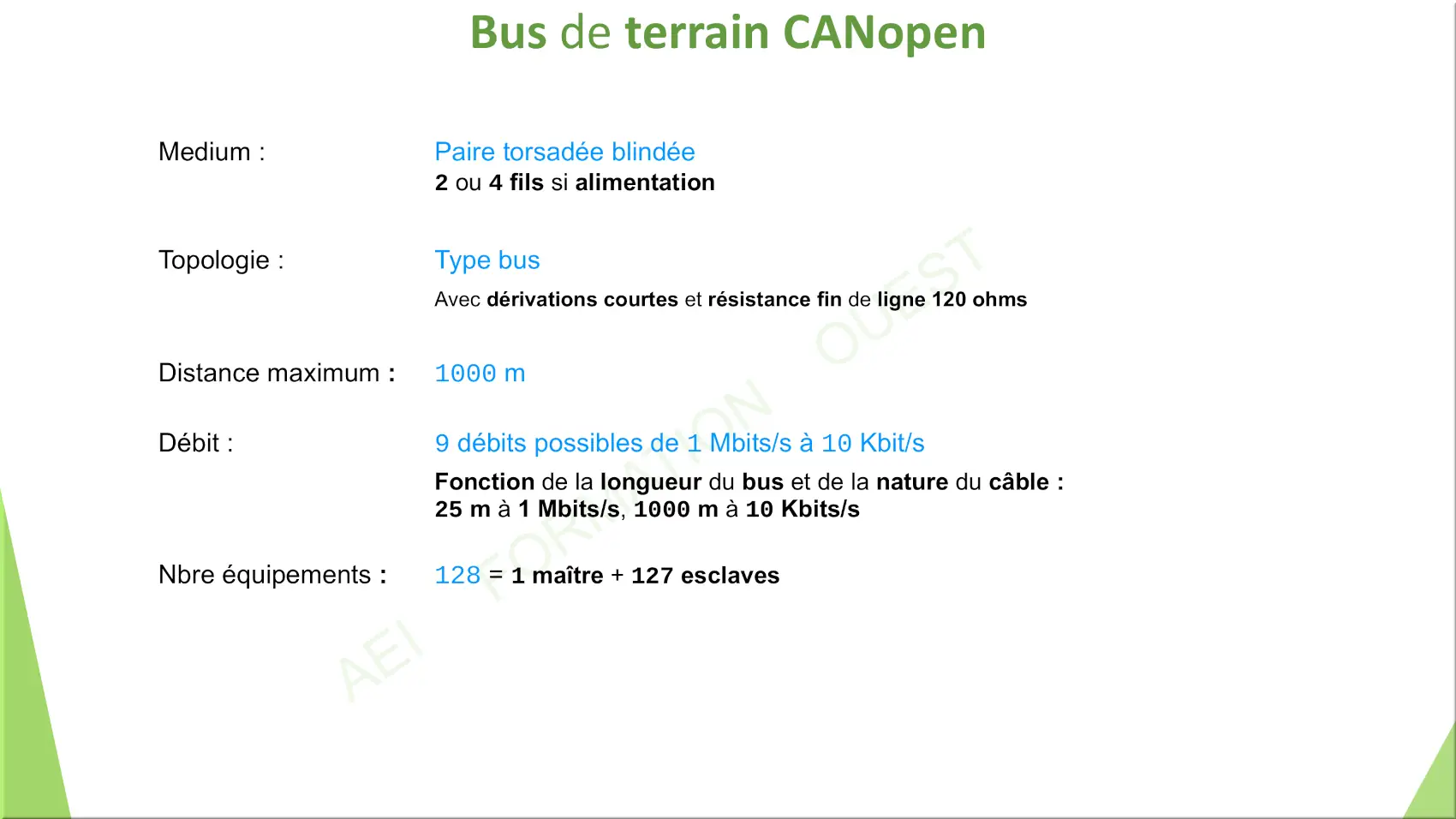 Bus de terrain CANopen

Medium :

Paire torsadée blindée
2 ou 4 fils si alimentation

Topologie :

Type bus
Avec dérivations courtes et résistance fin de ligne 120 ohms

Distance maximum :

1000 m

Débit :

9 débits possibles de 1 Mbits/s à 10 Kbit/s
Fonction de la longueur du bus et de la nature du câble :
25 m à 1 Mbits/s, 1000 m à 10 Kbits/s

Nbre équipements :

128 = 1 maître + 127 esclaves

AEI FORMATION OUEST